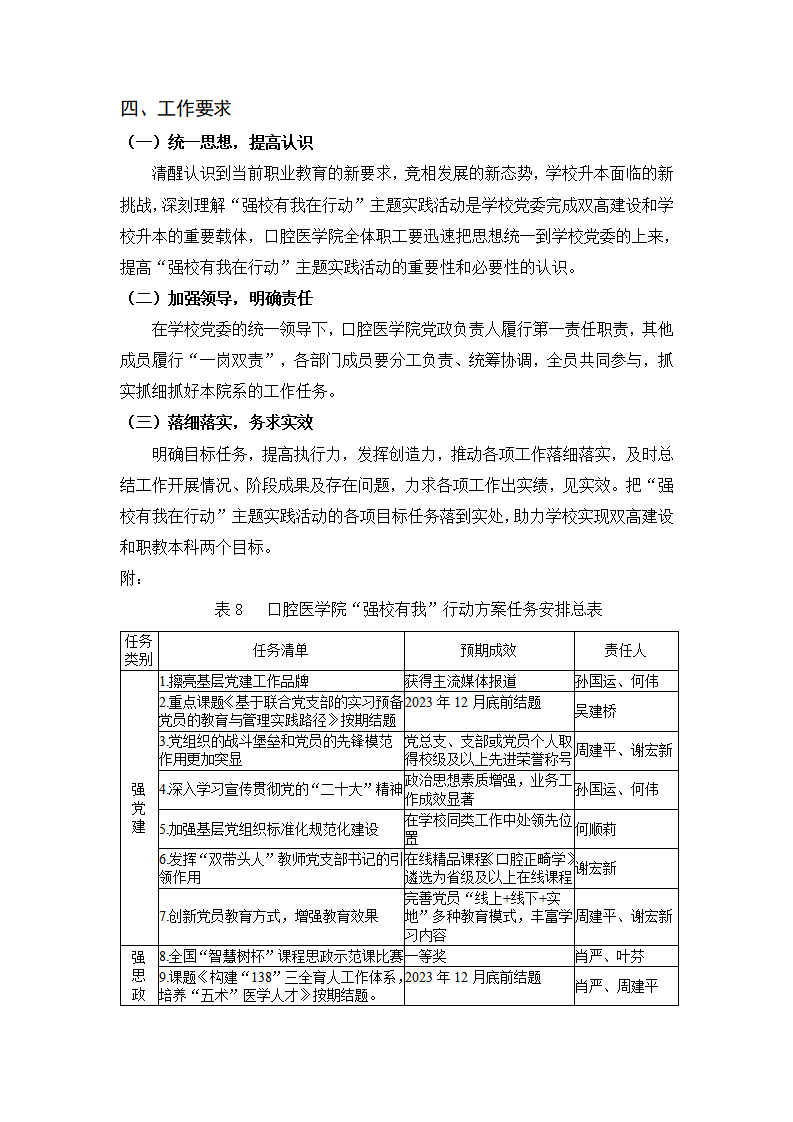 四、工作要求

（一）统一思想，提高认识

清醒认识到当前职业教育的新要求，竞相发展的新态势，学校升本面临的新挑战，深刻理解“强校有我在行动”主题实践活动是学校党委完成双高建设和学校升本的重要载体，口腔医学院全体职工要迅速把思想统一到学校党委的上来，提高“强校有我在行动”主题实践活动的重要性和必要性的认识。

（二）加强领导，明确责任

在学校党委的统一领导下，口腔医学院党政负责人履行第一责任职责，其他成员履行“一岗双责”，各部门成员要分工负责、统筹协调，全员共同参与，抓实抓细抓好本院系的工作任务。

（三）落细落实，务求实效

明确目标任务，提高执行力，发挥创造力，推动各项工作落细落实，及时总结工作开展情况、阶段成果及存在问题，力求各项工作出实绩，见实效。把“强校有我在行动”主题实践活动的各项目标任务落到实处，助力学校实现双高建设和职教本科两个目标。

附：

表 8　口腔医学院“强校有我”行动方案任务安排总表

| 任务类别 | 任务清单 | 预期成效 | 责任人 |
|---|---|---|---|
| 强党建 | 1.擦亮基层党建工作品牌 | 获得主流媒体报道 | 孙国运、何伟 |
| | 2.重点课题《基于联合党支部的实习预备党员的教育与管理实践路径》按期结题 | 2023 年 12 月底前结题 | 吴建桥 |
| | 3.党组织的战斗堡垒和党员的先锋模范作用更加突显 | 党总支、支部或党员个人取得校级及以上先进荣誉称号 | 周建平、谢宏新 |
| | 4.深入学习宣传贯彻党的“二十大”精神 | 政治思想素质增强，业务工作成效显著 | 孙国运、何伟 |
| | 5.加强基层党组织标准化规范化建设 | 在学校同类工作中处领先位置 | 何顺莉 |
| | 6.发挥“双带头人”教师党支部书记的引领作用 | 在线精品课程《口腔正畸学》遴选为省级及以上在线课程 | 谢宏新 |
| | 7.创新党员教育方式，增强教育效果 | 完善党员“线上+线下+实地”多种教育模式，丰富学习内容 | 周建平、谢宏新 |
| 强思政 | 8.全国“智慧树杯”课程思政示范课比赛 | 一等奖 | 肖严、叶芬 |
| | 9.课题《构建“138”三全育人工作体系，培养“五术”医学人才》按期结题。 | 2023 年 12 月底前结题 | 肖严、周建平 |